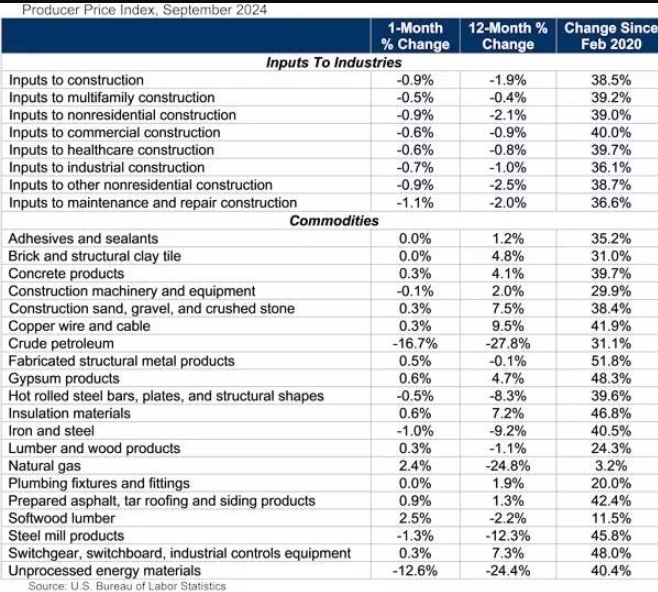 Producer Price Index, September 2024

| | 1-Month % Change | 12-Month % Change | Change Since Feb 2020 |
|---|---|---|---|
| **Inputs To Industries** | | | |
| Inputs to construction | -0.9% | -1.9% | 38.5% |
| Inputs to multifamily construction | -0.5% | -0.4% | 39.2% |
| Inputs to nonresidential construction | -0.9% | -2.1% | 39.0% |
| Inputs to commercial construction | -0.6% | -0.9% | 40.0% |
| Inputs to healthcare construction | -0.6% | -0.8% | 39.7% |
| Inputs to industrial construction | -0.7% | -1.0% | 36.1% |
| Inputs to other nonresidential construction | -0.9% | -2.5% | 38.7% |
| Inputs to maintenance and repair construction | -1.1% | -2.0% | 36.6% |
| **Commodities** | | | |
| Adhesives and sealants | 0.0% | 1.2% | 35.2% |
| Brick and structural clay tile | 0.0% | 4.8% | 31.0% |
| Concrete products | 0.3% | 4.1% | 39.7% |
| Construction machinery and equipment | -0.1% | 2.0% | 29.9% |
| Construction sand, gravel, and crushed stone | 0.3% | 7.5% | 38.4% |
| Copper wire and cable | 0.3% | 9.5% | 41.9% |
| Crude petroleum | -16.7% | -27.8% | 31.1% |
| Fabricated structural metal products | 0.5% | -0.1% | 51.8% |
| Gypsum products | 0.6% | 4.7% | 48.3% |
| Hot rolled steel bars, plates, and structural shapes | -0.5% | -8.3% | 39.6% |
| Insulation materials | 0.6% | 7.2% | 46.8% |
| Iron and steel | -1.0% | -9.2% | 40.5% |
| Lumber and wood products | 0.3% | -1.1% | 24.3% |
| Natural gas | 2.4% | -24.8% | 3.2% |
| Plumbing fixtures and fittings | 0.0% | 1.9% | 20.0% |
| Prepared asphalt, tar roofing and siding products | 0.9% | 1.3% | 42.4% |
| Softwood lumber | 2.5% | -2.2% | 11.5% |
| Steel mill products | -1.3% | -12.3% | 45.8% |
| Switchgear, switchboard, industrial controls equipment | 0.3% | 7.3% | 48.0% |
| Unprocessed energy materials | -12.6% | -24.4% | 40.4% |

Source: U.S. Bureau of Labor Statistics